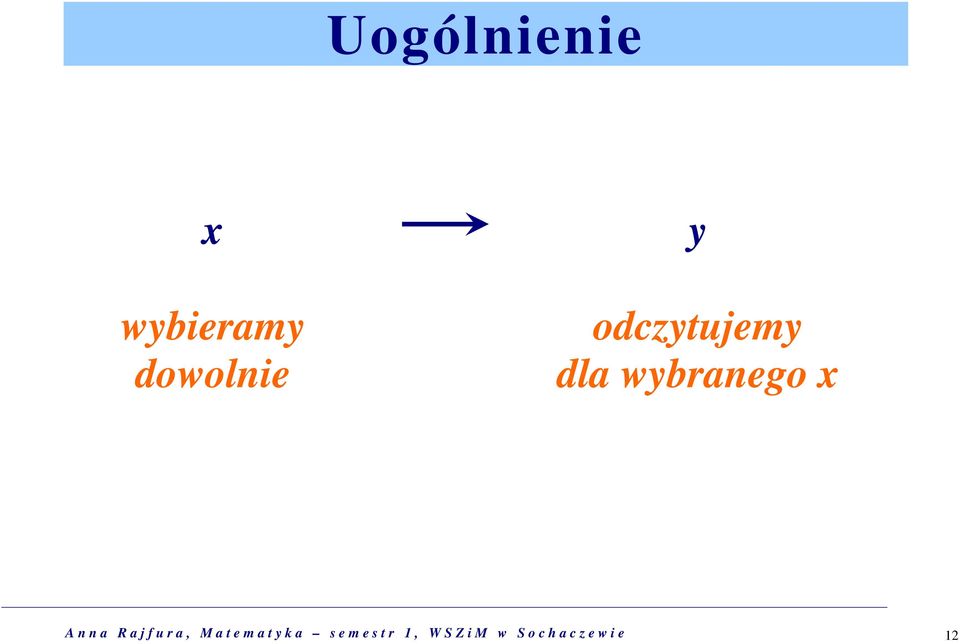 Uogólnienie

$x \longrightarrow y$

wybieramy dowolnie

odczytujemy dla wybranego x

Anna Rajfura, Matematyka – semestr 1, WSZiM w Sochaczewie

12